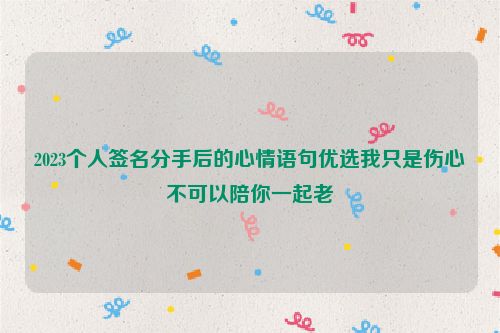 2023个人签名分手后的心情语句优选我只是伤心不可以陪你一起老